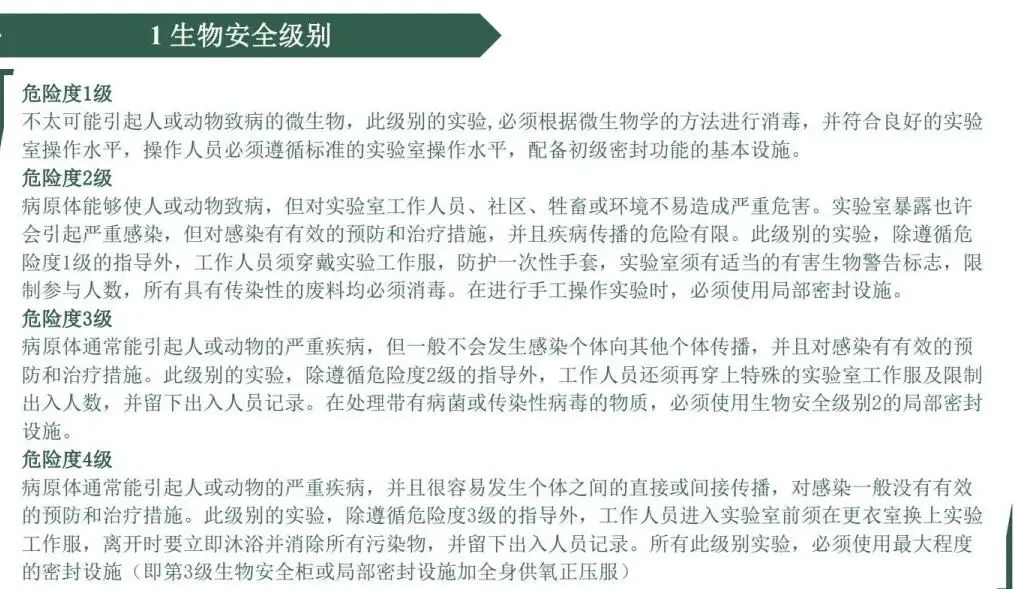 1 生物安全级别

危险度1级
不太可能引起人或动物致病的微生物，此级别的实验,必须根据微生物学的方法进行消毒，并符合良好的实验室操作水平，操作人员必须遵循标准的实验室操作水平，配备初级密封功能的基本设施。

危险度2级
病原体能够使人或动物致病，但对实验室工作人员、社区、牲畜或环境不易造成严重危害。实验室暴露也许会引起严重感染，但对感染有有效的预防和治疗措施，并且疾病传播的危险有限。此级别的实验，除遵循危险度1级的指导外，工作人员须穿戴实验工作服，防护一次性手套，实验室须有适当的有害生物警告标志，限制参与人数，所有具有传染性的废料均必须消毒。在进行手工操作实验时，必须使用局部密封设施。

危险度3级
病原体通常能引起人或动物的严重疾病，但一般不会发生感染个体向其他个体传播，并且对感染有有效的预防和治疗措施。此级别的实验，除遵循危险度2级的指导外，工作人员还须再穿上特殊的实验室工作服及限制出入人数，并留下出入人员记录。在处理带有病菌或传染性病毒的物质，必须使用生物安全级别2的局部密封设施。

危险度4级
病原体通常能引起人或动物的严重疾病，并且很容易发生个体之间的直接或间接传播，对感染一般没有有效的预防和治疗措施。此级别的实验，除遵循危险度3级的指导外，工作人员进入实验室前须在更衣室换上实验工作服，离开时要立即沐浴并消除所有污染物，并留下出入人员记录。所有此级别实验，必须使用最大程度的密封设施（即第3级生物安全柜或局部密封设施加全身供氧正压服）